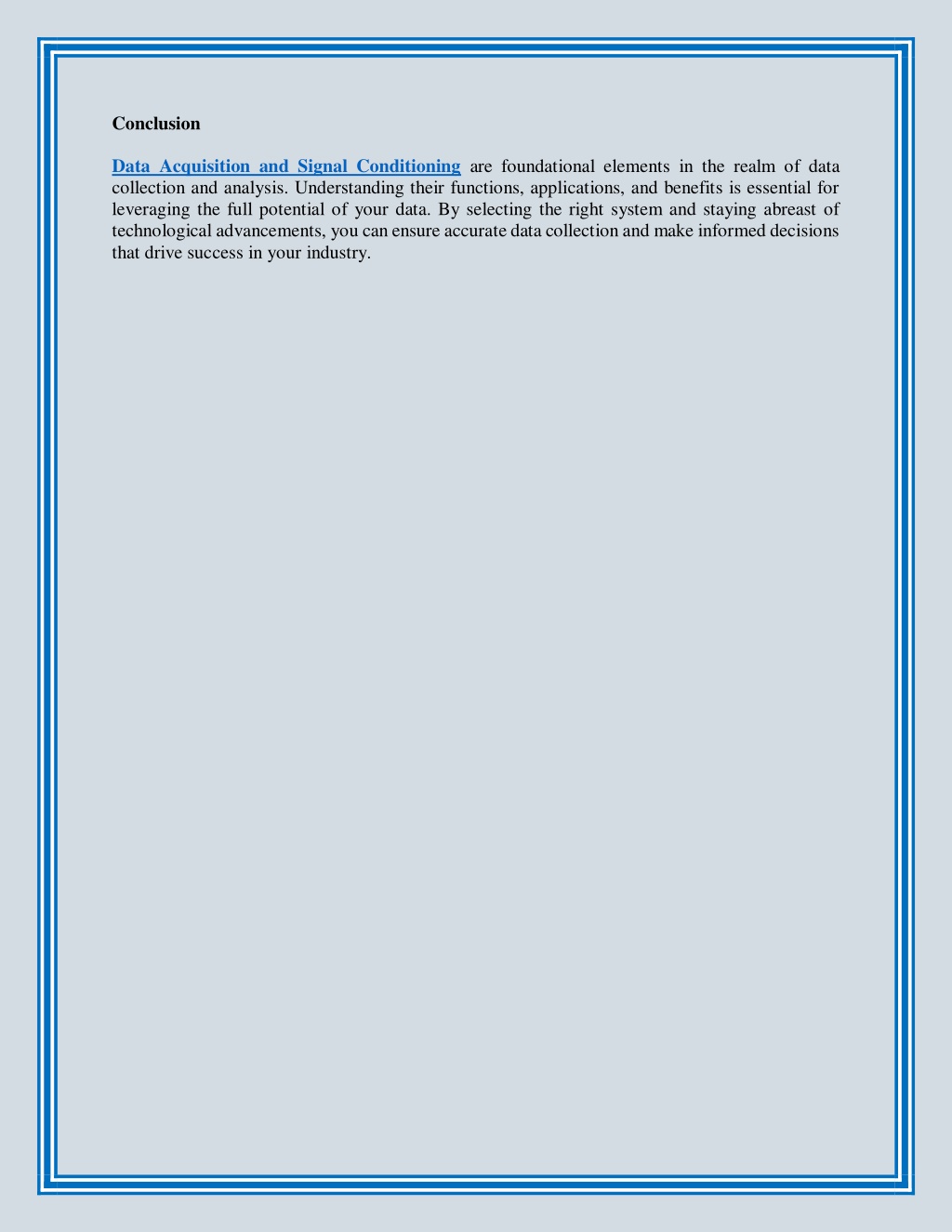 Conclusion

Data Acquisition and Signal Conditioning are foundational elements in the realm of data collection and analysis. Understanding their functions, applications, and benefits is essential for leveraging the full potential of your data. By selecting the right system and staying abreast of technological advancements, you can ensure accurate data collection and make informed decisions that drive success in your industry.